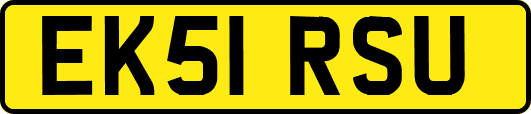 EK51 RSU